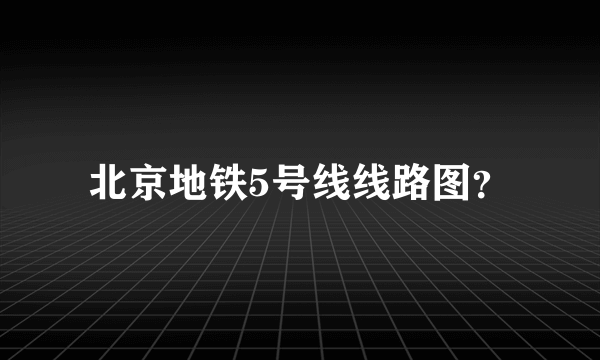 北京地铁5号线线路图?